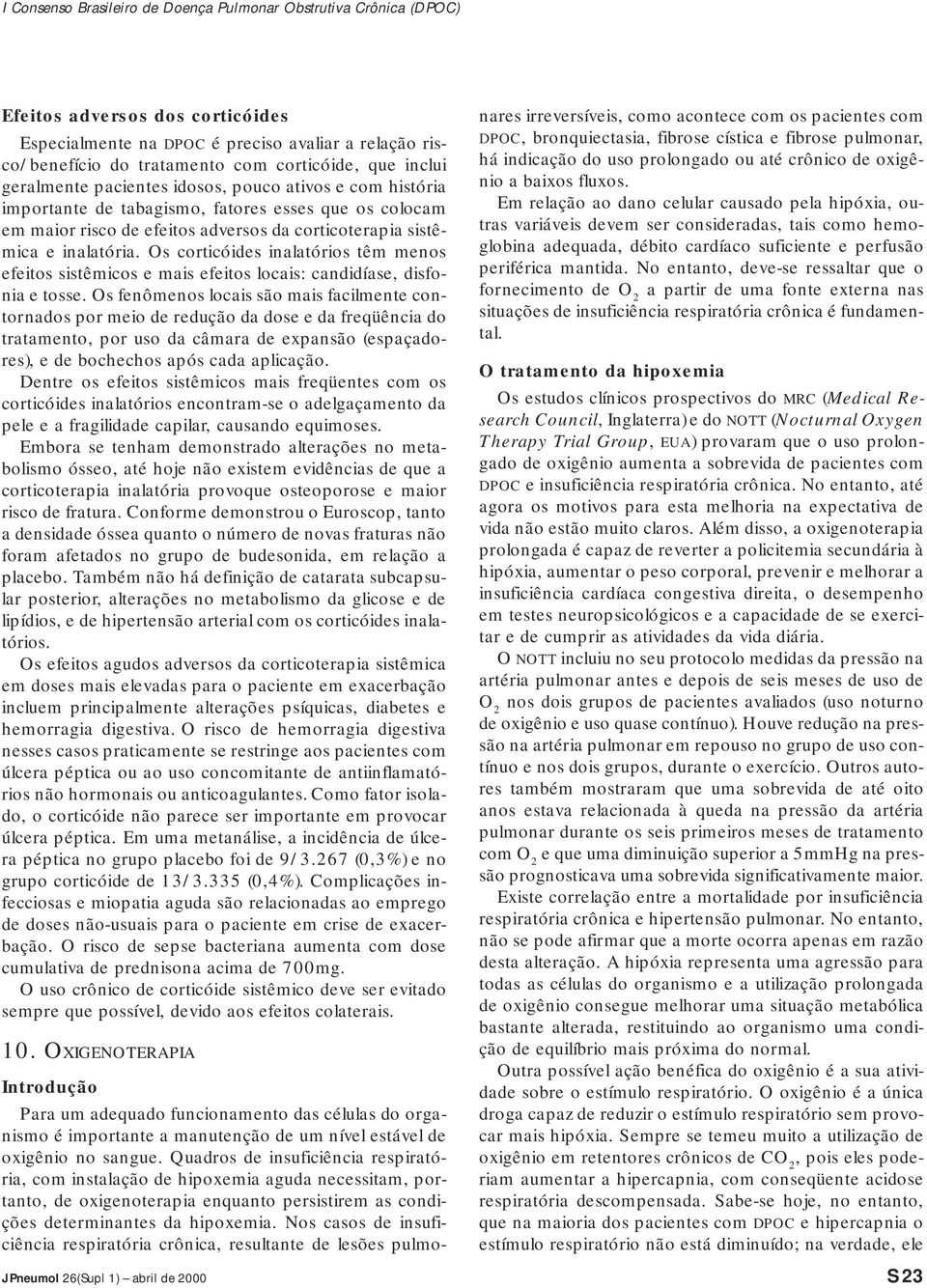 I Consenso Brasileiro de Doença Pulmonar Obstrutiva Crônica (DPOC)

Efeitos adversos dos corticóides

Especialmente na DPOC é preciso avaliar a relação risco/benefício do tratamento com corticóide, que inclui geralmente pacientes idosos, pouco ativos e com história importante de tabagismo, fatores esses que os colocam em maior risco de efeitos adversos da corticoterapia sistêmica e inalatória. Os corticóides inalatórios têm menos efeitos sistêmicos e mais efeitos locais: candidíase, disfonia e tosse. Os fenômenos locais são mais facilmente contornados por meio de redução da dose e da freqüência do tratamento, por uso da câmara de expansão (espaçadores), e de bochechos após cada aplicação.

Dentre os efeitos sistêmicos mais freqüentes com os corticóides inalatórios encontram-se o adelgaçamento da pele e a fragilidade capilar, causando equimoses.

Embora se tenham demonstrado alterações no metabolismo ósseo, até hoje não existem evidências de que a corticoterapia inalatória provoque osteoporose e maior risco de fratura. Conforme demonstrou o Euroscop, tanto a densidade óssea quanto o número de novas fraturas não foram afetados no grupo de budesonida, em relação a placebo. Também não há definição de catarata subcapsular posterior, alterações no metabolismo da glicose e de lipídios, e de hipertensão arterial com os corticóides inalatórios.

Os efeitos agudos adversos da corticoterapia sistêmica em doses mais elevadas para o paciente em exacerbação incluem principalmente alterações psíquicas, diabetes e hemorragia digestiva. O risco de hemorragia digestiva nesses casos praticamente se restringe aos pacientes com úlcera péptica ou ao uso concomitante de antiinflamatórios não hormonais ou anticoagulantes. Como fator isolado, o corticóide não parece ser importante em provocar úlcera péptica. Em uma metanálise, a incidência de úlcera péptica no grupo placebo foi de 9/3.267 (0,3%) e no grupo corticóide de 13/3.335 (0,4%). Complicações infecciosas e miopatia aguda são relacionadas ao emprego de doses não-usuais para o paciente em crise de exacerbação. O risco de sepse bacteriana aumenta com dose cumulativa de prednisona acima de 700mg.

O uso crônico de corticóide sistêmico deve ser evitado sempre que possível, devido aos efeitos colaterais.

10. OXIGENOTERAPIA

Introdução

Para um adequado funcionamento das células do organismo é importante a manutenção de um nível estável de oxigênio no sangue. Quadros de insuficiência respiratória, com instalação de hipoxemia aguda necessitam, portanto, de oxigenoterapia enquanto persistirem as condições determinantes da hipoxemia. Nos casos de insuficiência respiratória crônica, resultante de lesões pulmonares irreversíveis, como acontece com os pacientes com DPOC, bronquiectasia, fibrose cística e fibrose pulmonar, há indicação do uso prolongado ou até crônico de oxigênio a baixos fluxos.

Em relação ao dano celular causado pela hipóxia, outras variáveis devem ser consideradas, tais como hemoglobina adequada, débito cardíaco suficiente e perfusão periférica mantida. No entanto, deve-se ressaltar que o fornecimento de $O_2$ a partir de uma fonte externa nas situações de insuficiência respiratória crônica é fundamental.

O tratamento da hipoxemia

Os estudos clínicos prospectivos do MRC (Medical Research Council, Inglaterra) e do NOTT (Nocturnal Oxygen Therapy Trial Group, EUA) provaram que o uso prolongado de oxigênio aumenta a sobrevida de pacientes com DPOC e insuficiência respiratória crônica. No entanto, até agora os motivos para esta melhoria na expectativa de vida não estão muito claros. Além disso, a oxigenoterapia prolongada é capaz de reverter a policitemia secundária à hipóxia, aumentar o peso corporal, prevenir e melhorar a insuficiência cardíaca congestiva direita, o desempenho em testes neuropsicológicos e a capacidade de se exercitar e de cumprir as atividades da vida diária.

O NOTT incluiu no seu protocolo medidas da pressão na artéria pulmonar antes e depois de seis meses de uso de $O_2$ nos dois grupos de pacientes avaliados (uso noturno de oxigênio e uso quase contínuo). Houve redução na pressão na artéria pulmonar em repouso no grupo de uso contínuo e nos dois grupos, durante o exercício. Outros autores também mostraram que uma sobrevida de até oito anos estava relacionada à queda na pressão da artéria pulmonar durante os seis primeiros meses de tratamento com $O_2$ e que uma diminuição superior a 5mmHg na pressão prognosticava uma sobrevida significativamente maior.

Existe correlação entre a mortalidade por insuficiência respiratória crônica e hipertensão pulmonar. No entanto, não se pode afirmar que a morte ocorra apenas em razão desta alteração. A hipóxia representa uma agressão para todas as células do organismo e a utilização prolongada de oxigênio consegue melhorar uma situação metabólica bastante alterada, restituindo ao organismo uma condição de equilíbrio mais próxima do normal.

Outra possível ação benéfica do oxigênio é a sua atividade sobre o estímulo respiratório. O oxigênio é a única droga capaz de reduzir o estímulo respiratório sem provocar mais hipóxia. Sempre se temeu muito a utilização de oxigênio em retentores crônicos de $CO_2$, pois eles poderiam aumentar a hipercapnia, com conseqüente acidose respiratória descompensada. Sabe-se hoje, no entanto, que na maioria dos pacientes com DPOC e hipercapnia o estímulo respiratório não está diminuído; na verdade, ele

J Pneumol 26(Supl 1) – abril de 2000

S 23